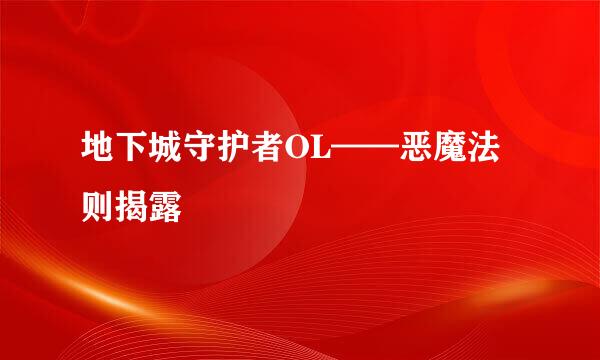 地下城守护者OL——恶魔法则揭露